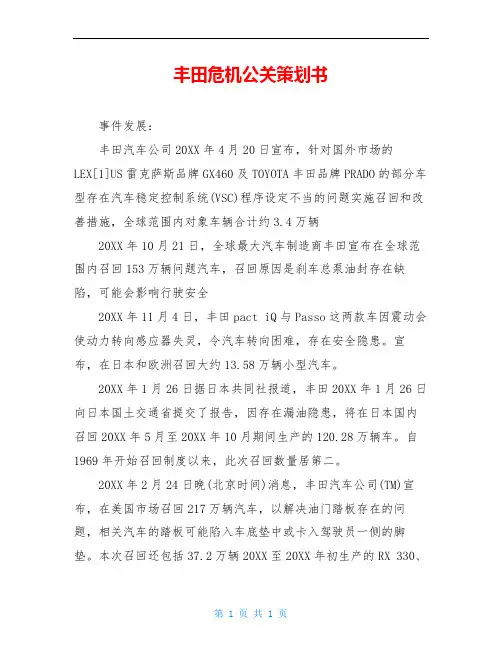 丰田危机公关策划书

事件发展：

丰田汽车公司20XX年4月20日宣布，针对国外市场的LEX[1]US雷克萨斯品牌GX460及TOYOTA丰田品牌PRADO的部分车型存在汽车稳定控制系统(VSC)程序设定不当的问题实施召回和改善措施，全球范围内对象车辆合计约3.4万辆

20XX年10月21日，全球最大汽车制造商丰田宣布在全球范围内召回153万辆问题汽车，召回原因是刹车总泵油封存在缺陷，可能会影响行驶安全

20XX年11月4日，丰田pact iQ与Passo这两款车因震动会使动力转向感应器失灵，令汽车转向困难，存在安全隐患。宣布，在日本和欧洲召回大约13.58万辆小型汽车。

20XX年1月26日据日本共同社报道，丰田20XX年1月26日向日本国土交通省提交了报告，因存在漏油隐患，将在日本国内召回20XX年5月至20XX年10月期间生产的120.28万辆车。自1969年开始召回制度以来，此次召回数量居第二。

20XX年2月24日晚(北京时间)消息，丰田汽车公司(TM)宣布，在美国市场召回217万辆汽车，以解决油门踏板存在的问题，相关汽车的踏板可能陷入车底垫中或卡入驾驶员一侧的脚垫。本次召回还包括37.2万辆20XX至20XX年初生产的RX 330、

第 1 页 共 1 页